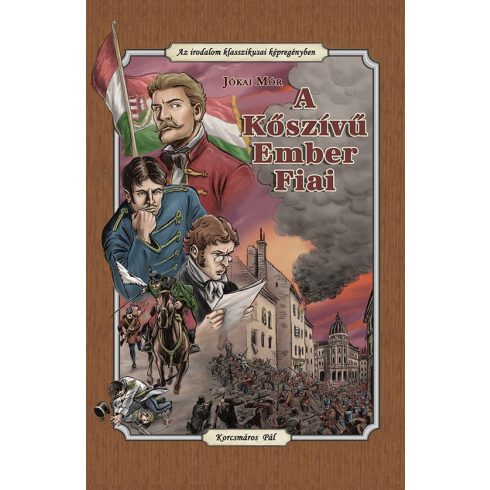 Az irodalom klasszikusai képregényben

Jókai Mór

A Kőszívű Ember Fiai

Korcsmáros Pál